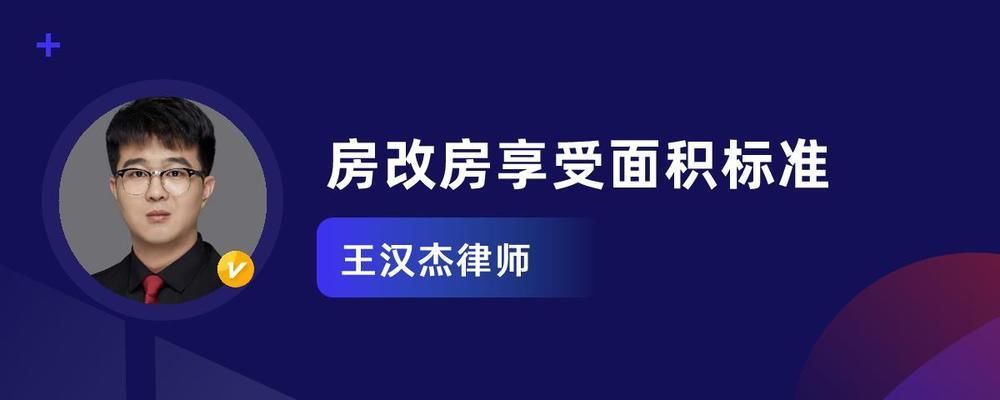 房改房享受面积标准

王汉杰律师